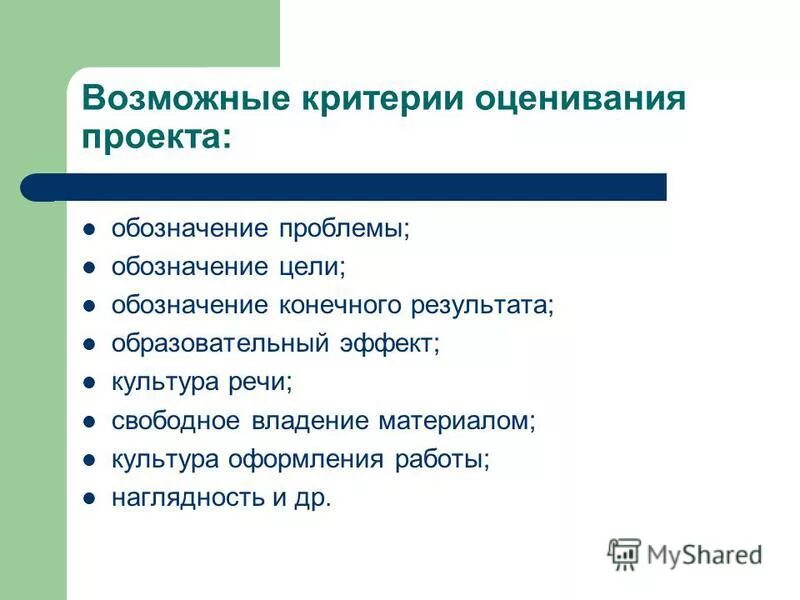 Возможные критерии оценивания проекта:

- обозначение проблемы;
- обозначение цели;
- обозначение конечного результата;
- образовательный эффект;
- культура речи;
- свободное владение материалом;
- культура оформления работы;
- наглядность и др.

MyShared